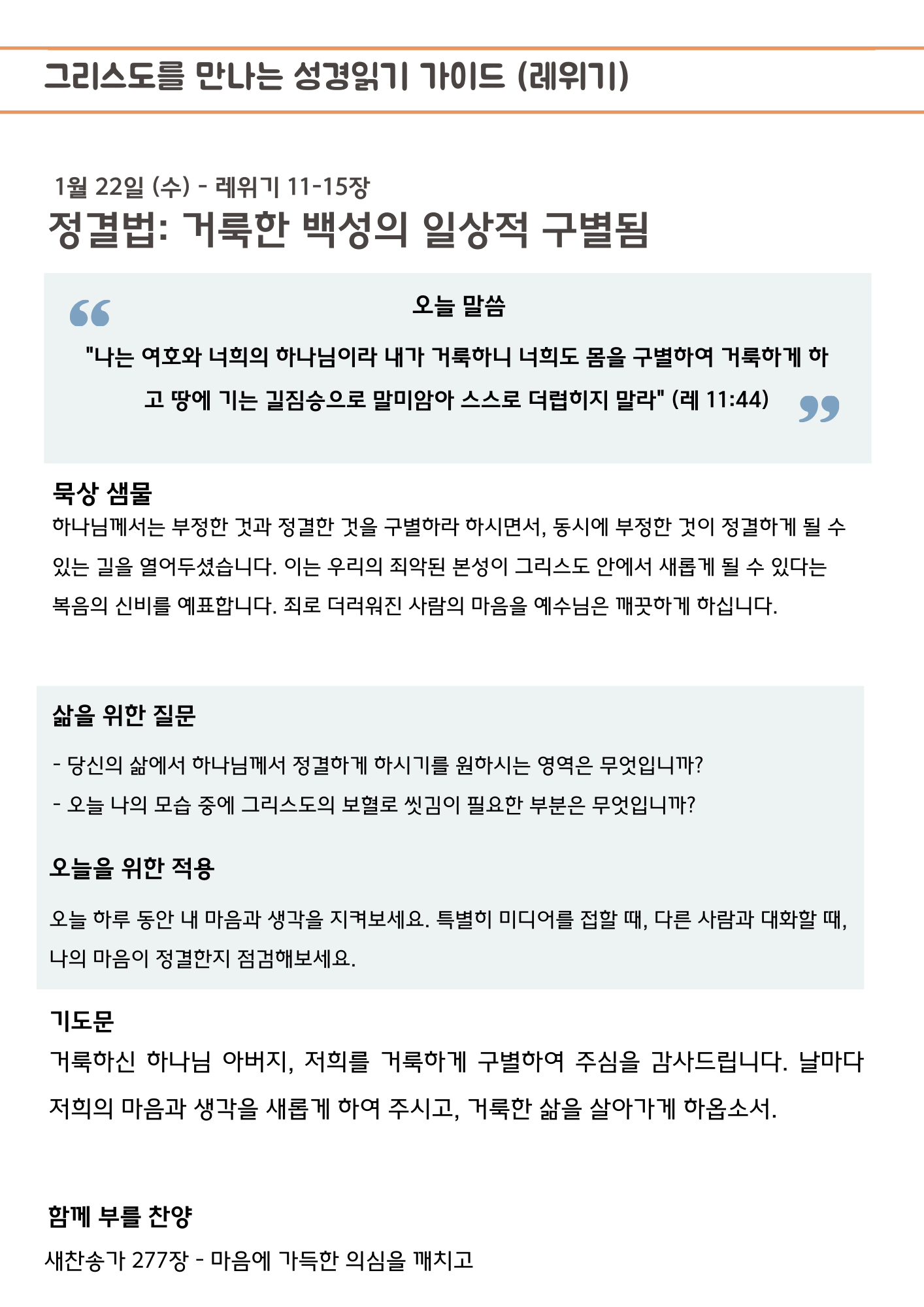 그리스도를 만나는 성경읽기 가이드 (레위기)

1월 22일 (수) - 레위기 11-15장
정결법: 거룩한 백성의 일상적 구별됨

오늘 말씀

"나는 여호와 너희의 하나님이라 내가 거룩하니 너희도 몸을 구별하여 거룩하게 하고 땅에 기는 길짐승으로 말미암아 스스로 더럽히지 말라" (레 11:44)

묵상 샘물
하나님께서는 부정한 것과 정결한 것을 구별하라 하시면서, 동시에 부정한 것이 정결하게 될 수 있는 길을 열어두셨습니다. 이는 우리의 죄악된 본성이 그리스도 안에서 새롭게 될 수 있다는 복음의 신비를 예표합니다. 죄로 더러워진 사람의 마음을 예수님은 깨끗하게 하십니다.

삶을 위한 질문

- 당신의 삶에서 하나님께서 정결하게 하시기를 원하시는 영역은 무엇입니까?
- 오늘 나의 모습 중에 그리스도의 보혈로 씻김이 필요한 부분은 무엇입니까?

오늘을 위한 적용

오늘 하루 동안 내 마음과 생각을 지켜보세요. 특별히 미디어를 접할 때, 다른 사람과 대화할 때, 나의 마음이 정결한지 점검해보세요.

기도문
거룩하신 하나님 아버지, 저희를 거룩하게 구별하여 주심을 감사드립니다. 날마다 저희의 마음과 생각을 새롭게 하여 주시고, 거룩한 삶을 살아가게 하옵소서.

함께 부를 찬양

새찬송가 277장 - 마음에 가득한 의심을 깨치고